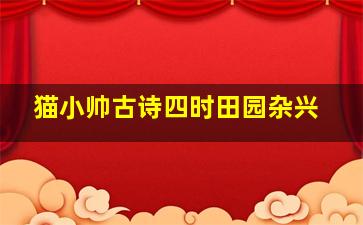 猫小帅古诗四时田园杂兴